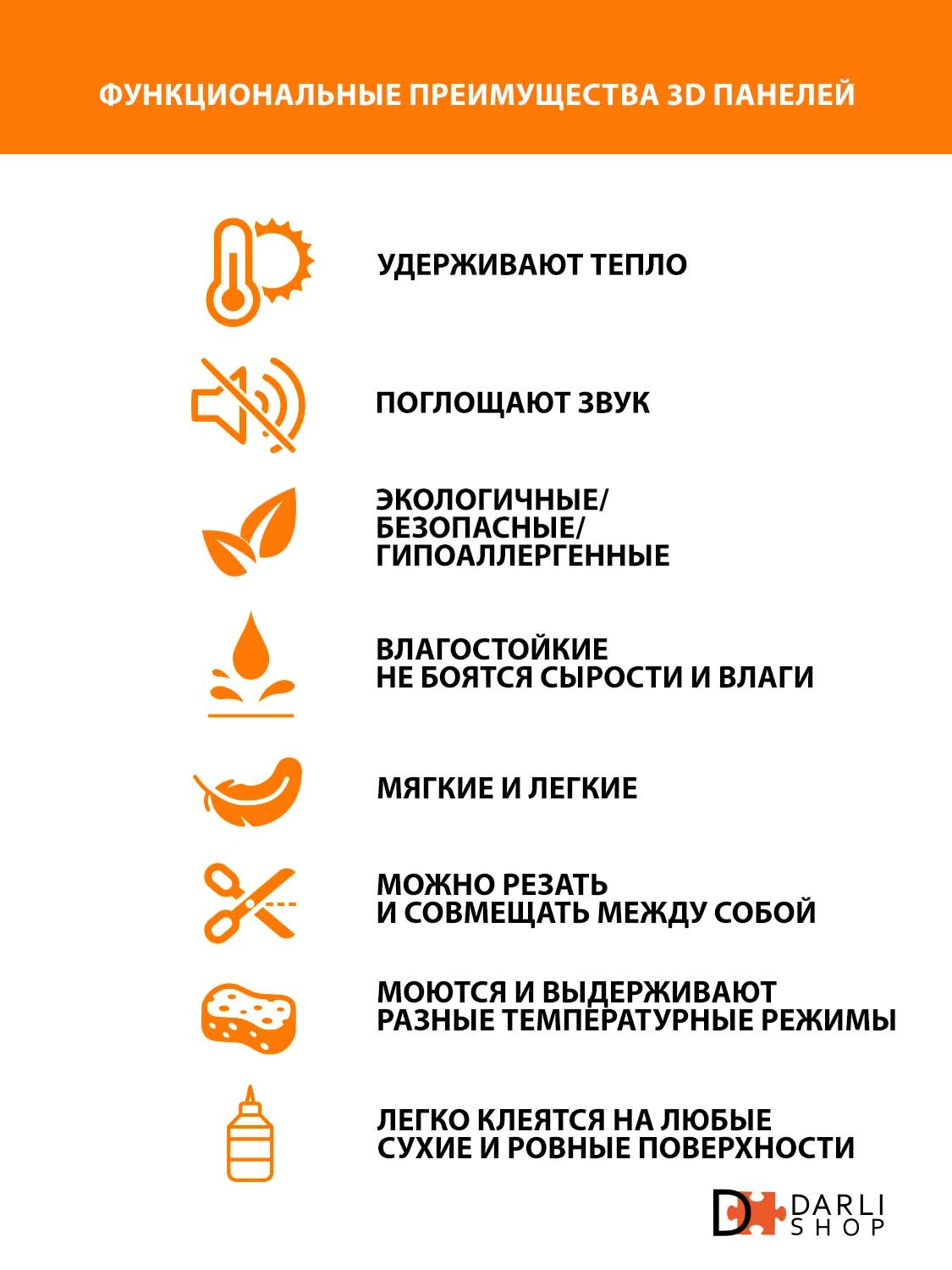 ФУНКЦИОНАЛЬНЫЕ ПРЕИМУЩЕСТВА 3D ПАНЕЛЕЙ

УДЕРЖИВАЮТ ТЕПЛО

ПОГЛОЩАЮТ ЗВУК

ЭКОЛОГИЧНЫЕ/
БЕЗОПАСНЫЕ/
ГИПОАЛЛЕРГЕННЫЕ

ВЛАГОСТОЙКИЕ
НЕ БОЯТСЯ СЫРОСТИ И ВЛАГИ

МЯГКИЕ И ЛЕГКИЕ

МОЖНО РЕЗАТЬ
И СОВМЕЩАТЬ МЕЖДУ СОБОЙ

МОЮТСЯ И ВЫДЕРЖИВАЮТ
РАЗНЫЕ ТЕМПЕРАТУРНЫЕ РЕЖИМЫ

ЛЕГКО КЛЕЯТСЯ НА ЛЮБЫЕ
СУХИЕ И РОВНЫЕ ПОВЕРХНОСТИ

D DARLI SHOP